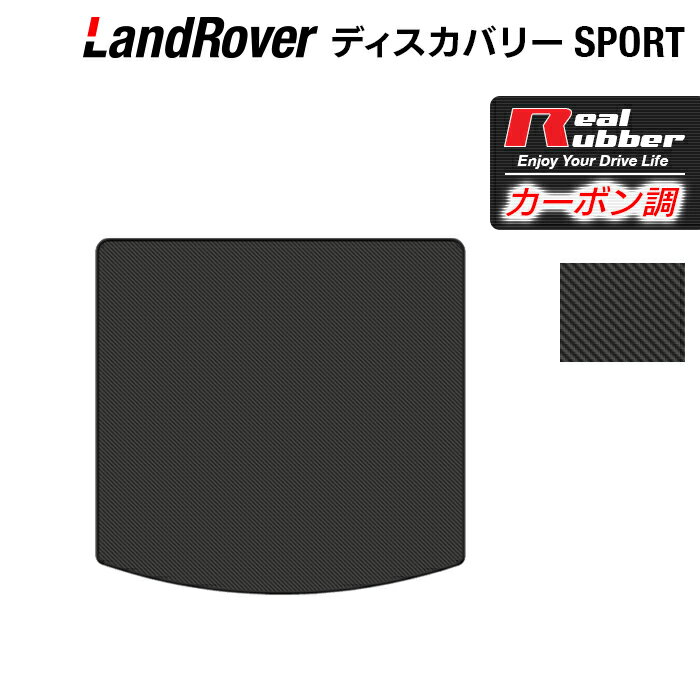 LandRover ディスカバリー SPORT

Real Rubber
Enjoy Your Drive Life
カーボン調